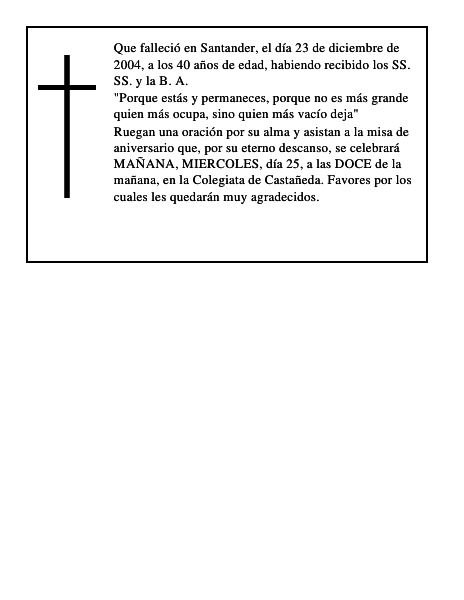 Que falleció en Santander, el día 23 de diciembre de 2004, a los 40 años de edad, habiendo recibido los SS. SS. y la B. A.
"Porque estás y permaneces, porque no es más grande quien más ocupa, sino quien más vacío deja"
Ruegan una oración por su alma y asistan a la misa de aniversario que, por su eterno descanso, se celebrará MAÑANA, MIERCOLES, día 25, a las DOCE de la mañana, en la Colegiata de Castañeda. Favores por los cuales les quedarán muy agradecidos.